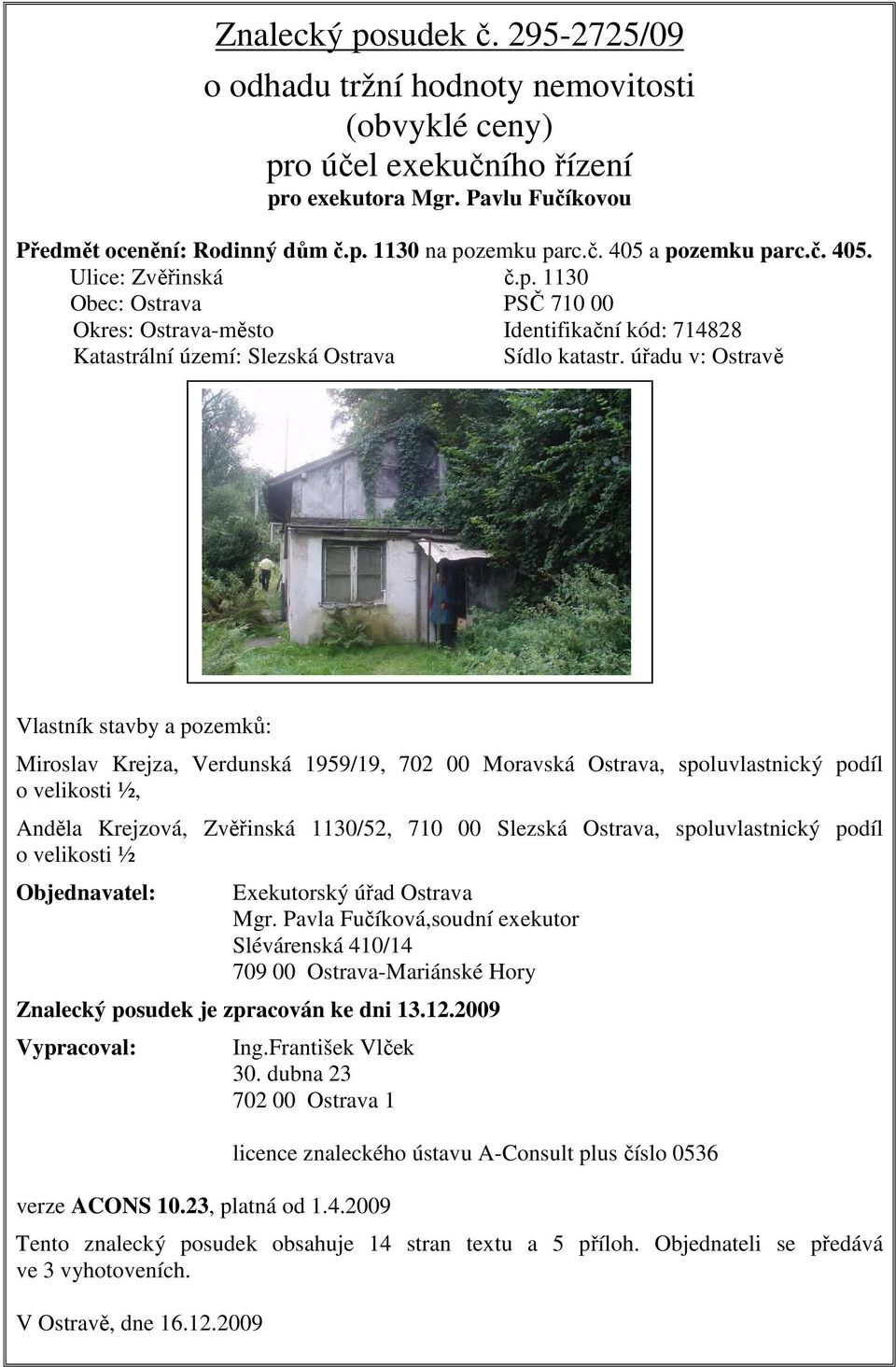 Znalecký posudek č. 295-2725/09

o odhadu tržní hodnoty nemovitosti (obvyklé ceny) pro účel exekučního řízení pro exekutora Mgr. Pavlu Fučíkovou

Předmět ocenění: Rodinný dům č.p. 1130 na pozemku parc.č. 405 a pozemku parc.č. 405.

Ulice: Zvěřinská
č.p. 1130
Obec: Ostrava
PSČ 710 00
Okres: Ostrava-město
Identifikační kód: 714828
Katastrální území: Slezská Ostrava
Sídlo katastr. úřadu v: Ostravě

Vlastník stavby a pozemků:

Miroslav Krejza, Verdunská 1959/19, 702 00 Moravská Ostrava, spoluvlastnický podíl o velikosti ½,

Anděla Krejzová, Zvěřinská 1130/52, 710 00 Slezská Ostrava, spoluvlastnický podíl o velikosti ½

Objednavatel:
Exekutorský úřad Ostrava
Mgr. Pavla Fučíková,soudní exekutor
Slévárenská 410/14
709 00 Ostrava-Mariánské Hory

Znalecký posudek je zpracován ke dni 13.12.2009

Vypracoval:
Ing.František Vlček
30. dubna 23
702 00 Ostrava 1

licence znaleckého ústavu A-Consult plus číslo 0536

verze ACONS 10.23, platná od 1.4.2009

Tento znalecký posudek obsahuje 14 stran textu a 5 příloh. Objednateli se předává ve 3 vyhotoveních.

V Ostravě, dne 16.12.2009